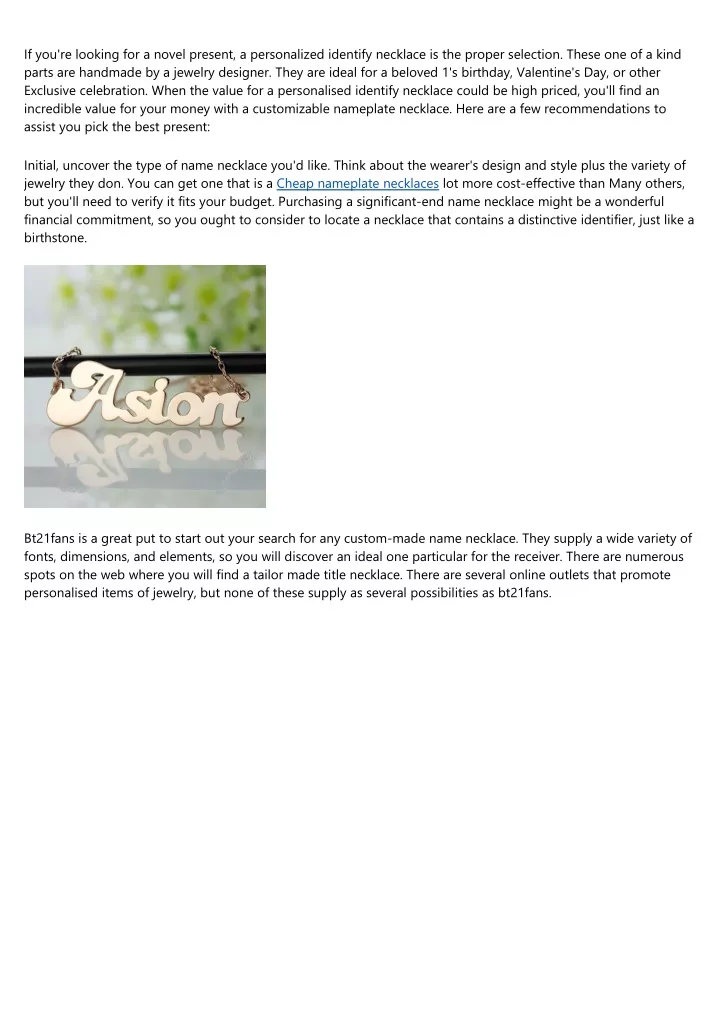 If you're looking for a novel present, a personalized identify necklace is the proper selection. These one of a kind parts are handmade by a jewelry designer. They are ideal for a beloved 1's birthday, Valentine's Day, or other Exclusive celebration. When the value for a personalised identify necklace could be high priced, you'll find an incredible value for your money with a customizable nameplate necklace. Here are a few recommendations to assist you pick the best present:

Initial, uncover the type of name necklace you'd like. Think about the wearer's design and style plus the variety of jewelry they don. You can get one that is a Cheap nameplate necklaces lot more cost-effective than Many others, but you'll need to verify it fits your budget. Purchasing a significant-end name necklace might be a wonderful financial commitment, so you ought to consider to locate a necklace that contains a distinctive identifier, just like a birthstone.

Asion

Bt21fans is a great put to start out your search for any custom-made name necklace. They supply a wide variety of fonts, dimensions, and elements, so you will discover an ideal one particular for the receiver. There are numerous spots on the web where you will find a tailor made title necklace. There are several online outlets that promote personalised items of jewelry, but none of these supply as several possibilities as bt21fans.